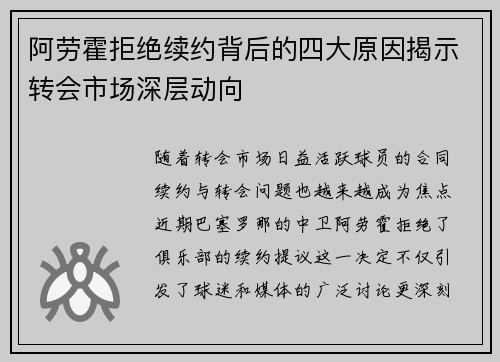 阿劳霍拒绝续约背后的四大原因揭示转会市场深层动向

随着转会市场日益活跃球员的合同续约与转会问题也越来越成为焦点近期巴塞罗那的中卫阿劳霍拒绝了俱乐部的续约提议这一决定不仅引发了球迷和媒体的广泛讨论更深刻